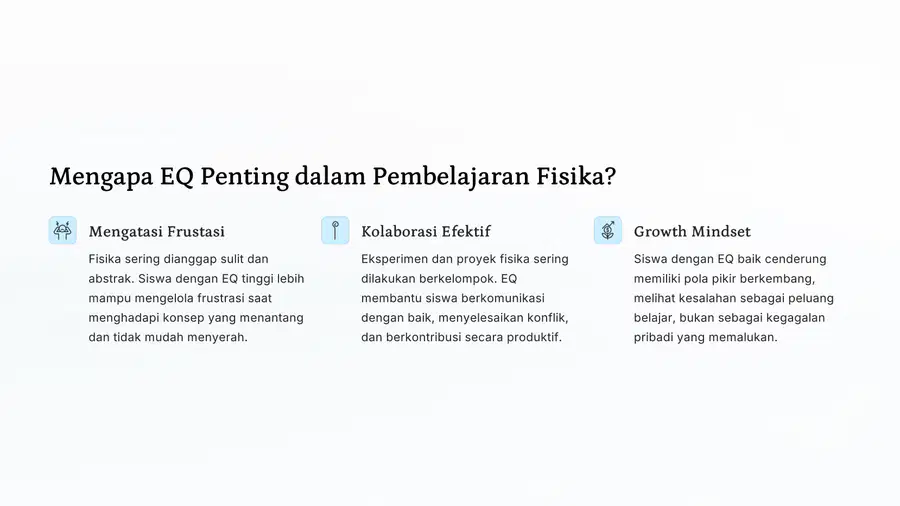 Mengapa EQ Penting dalam Pembelajaran Fisika?

Mengatasi Frustasi

Fisika sering dianggap sulit dan abstrak. Siswa dengan EQ tinggi lebih mampu mengelola frustrasi saat menghadapi konsep yang menantang dan tidak mudah menyerah.

Kolaborasi Efektif

Eksperimen dan proyek fisika sering dilakukan berkelompok. EQ membantu siswa berkomunikasi dengan baik, menyelesaikan konflik, dan berkontribusi secara produktif.

Growth Mindset

Siswa dengan EQ baik cenderung memiliki pola pikir berkembang, melihat kesalahan sebagai peluang belajar, bukan sebagai kegagalan pribadi yang memalukan.